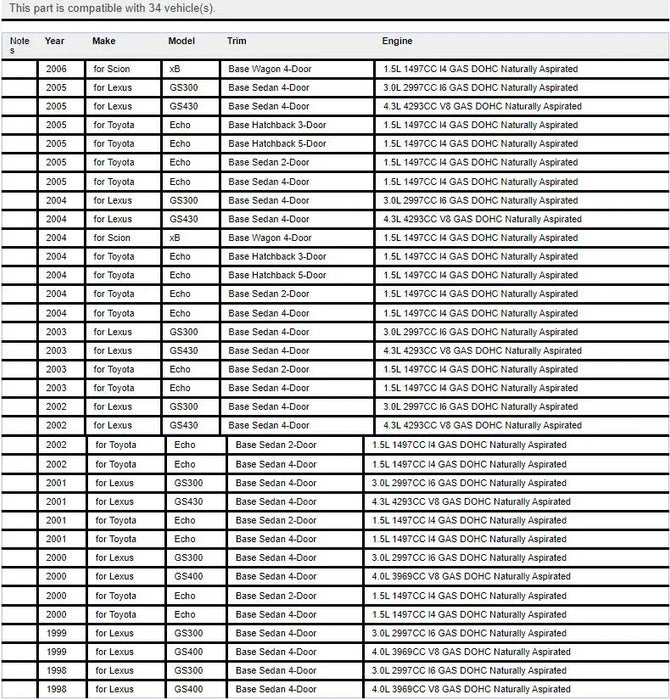 This part is compatible with 34 vehicle(s).

| Notes | Year | Make | Model | Trim | Engine |
|---|---|---|---|---|---|
| | 2006 | for Scion | xB | Base Wagon 4-Door | 1.5L 1497CC I4 GAS DOHC Naturally Aspirated |
| | 2005 | for Lexus | GS300 | Base Sedan 4-Door | 3.0L 2997CC I6 GAS DOHC Naturally Aspirated |
| | 2005 | for Lexus | GS430 | Base Sedan 4-Door | 4.3L 4293CC V8 GAS DOHC Naturally Aspirated |
| | 2005 | for Toyota | Echo | Base Hatchback 3-Door | 1.5L 1497CC I4 GAS DOHC Naturally Aspirated |
| | 2005 | for Toyota | Echo | Base Hatchback 5-Door | 1.5L 1497CC I4 GAS DOHC Naturally Aspirated |
| | 2005 | for Toyota | Echo | Base Sedan 2-Door | 1.5L 1497CC I4 GAS DOHC Naturally Aspirated |
| | 2005 | for Toyota | Echo | Base Sedan 4-Door | 1.5L 1497CC I4 GAS DOHC Naturally Aspirated |
| | 2004 | for Lexus | GS300 | Base Sedan 4-Door | 3.0L 2997CC I6 GAS DOHC Naturally Aspirated |
| | 2004 | for Lexus | GS430 | Base Sedan 4-Door | 4.3L 4293CC V8 GAS DOHC Naturally Aspirated |
| | 2004 | for Scion | xB | Base Wagon 4-Door | 1.5L 1497CC I4 GAS DOHC Naturally Aspirated |
| | 2004 | for Toyota | Echo | Base Hatchback 3-Door | 1.5L 1497CC I4 GAS DOHC Naturally Aspirated |
| | 2004 | for Toyota | Echo | Base Hatchback 5-Door | 1.5L 1497CC I4 GAS DOHC Naturally Aspirated |
| | 2004 | for Toyota | Echo | Base Sedan 2-Door | 1.5L 1497CC I4 GAS DOHC Naturally Aspirated |
| | 2004 | for Toyota | Echo | Base Sedan 4-Door | 1.5L 1497CC I4 GAS DOHC Naturally Aspirated |
| | 2003 | for Lexus | GS300 | Base Sedan 4-Door | 3.0L 2997CC I6 GAS DOHC Naturally Aspirated |
| | 2003 | for Lexus | GS430 | Base Sedan 4-Door | 4.3L 4293CC V8 GAS DOHC Naturally Aspirated |
| | 2003 | for Toyota | Echo | Base Sedan 2-Door | 1.5L 1497CC I4 GAS DOHC Naturally Aspirated |
| | 2003 | for Toyota | Echo | Base Sedan 4-Door | 1.5L 1497CC I4 GAS DOHC Naturally Aspirated |
| | 2002 | for Lexus | GS300 | Base Sedan 4-Door | 3.0L 2997CC I6 GAS DOHC Naturally Aspirated |
| | 2002 | for Lexus | GS430 | Base Sedan 4-Door | 4.3L 4293CC V8 GAS DOHC Naturally Aspirated |
| | 2002 | for Toyota | Echo | Base Sedan 2-Door | 1.5L 1497CC I4 GAS DOHC Naturally Aspirated |
| | 2002 | for Toyota | Echo | Base Sedan 4-Door | 1.5L 1497CC I4 GAS DOHC Naturally Aspirated |
| | 2001 | for Lexus | GS300 | Base Sedan 4-Door | 3.0L 2997CC I6 GAS DOHC Naturally Aspirated |
| | 2001 | for Lexus | GS430 | Base Sedan 4-Door | 4.3L 4293CC V8 GAS DOHC Naturally Aspirated |
| | 2001 | for Toyota | Echo | Base Sedan 2-Door | 1.5L 1497CC I4 GAS DOHC Naturally Aspirated |
| | 2001 | for Toyota | Echo | Base Sedan 4-Door | 1.5L 1497CC I4 GAS DOHC Naturally Aspirated |
| | 2000 | for Lexus | GS300 | Base Sedan 4-Door | 3.0L 2997CC I6 GAS DOHC Naturally Aspirated |
| | 2000 | for Lexus | GS400 | Base Sedan 4-Door | 4.0L 3969CC V8 GAS DOHC Naturally Aspirated |
| | 2000 | for Toyota | Echo | Base Sedan 2-Door | 1.5L 1497CC I4 GAS DOHC Naturally Aspirated |
| | 2000 | for Toyota | Echo | Base Sedan 4-Door | 1.5L 1497CC I4 GAS DOHC Naturally Aspirated |
| | 1999 | for Lexus | GS300 | Base Sedan 4-Door | 3.0L 2997CC I6 GAS DOHC Naturally Aspirated |
| | 1999 | for Lexus | GS400 | Base Sedan 4-Door | 4.0L 3969CC V8 GAS DOHC Naturally Aspirated |
| | 1998 | for Lexus | GS300 | Base Sedan 4-Door | 3.0L 2997CC I6 GAS DOHC Naturally Aspirated |
| | 1998 | for Lexus | GS400 | Base Sedan 4-Door | 4.0L 3969CC V8 GAS DOHC Naturally Aspirated |